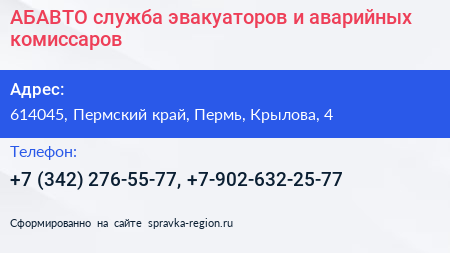 АБАВТО служба эвакуаторов и аварийных комиссаров

Адрес:
614045, Пермский край, Пермь, Крылова, 4

Телефон:
+7 (342) 276-55-77, +7-902-632-25-77

Сформированно на сайте spravka-region.ru